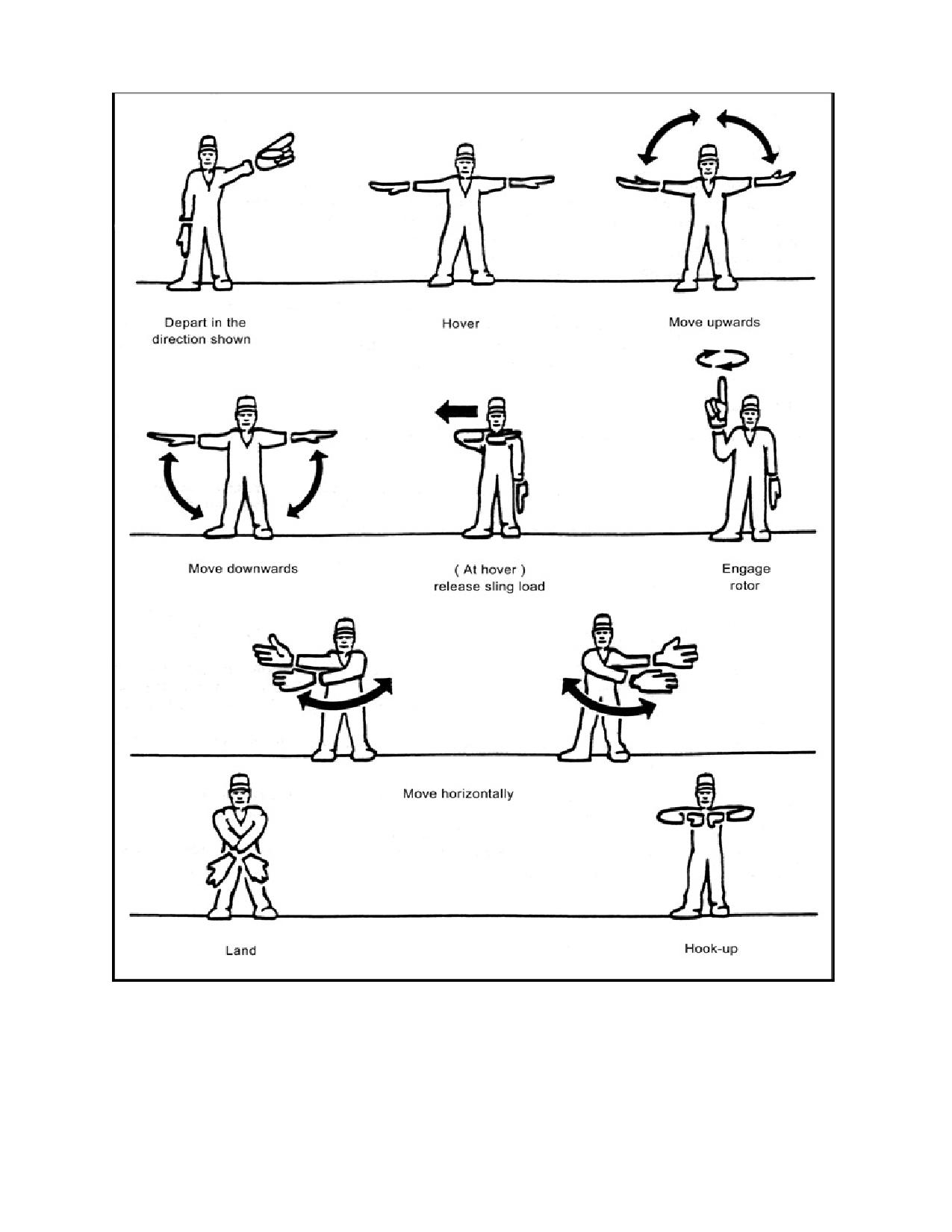 Depart in the direction shown

Hover

Move upwards

Move downwards

( At hover ) release sling load

Engage rotor

Move horizontally

Land

Hook-up